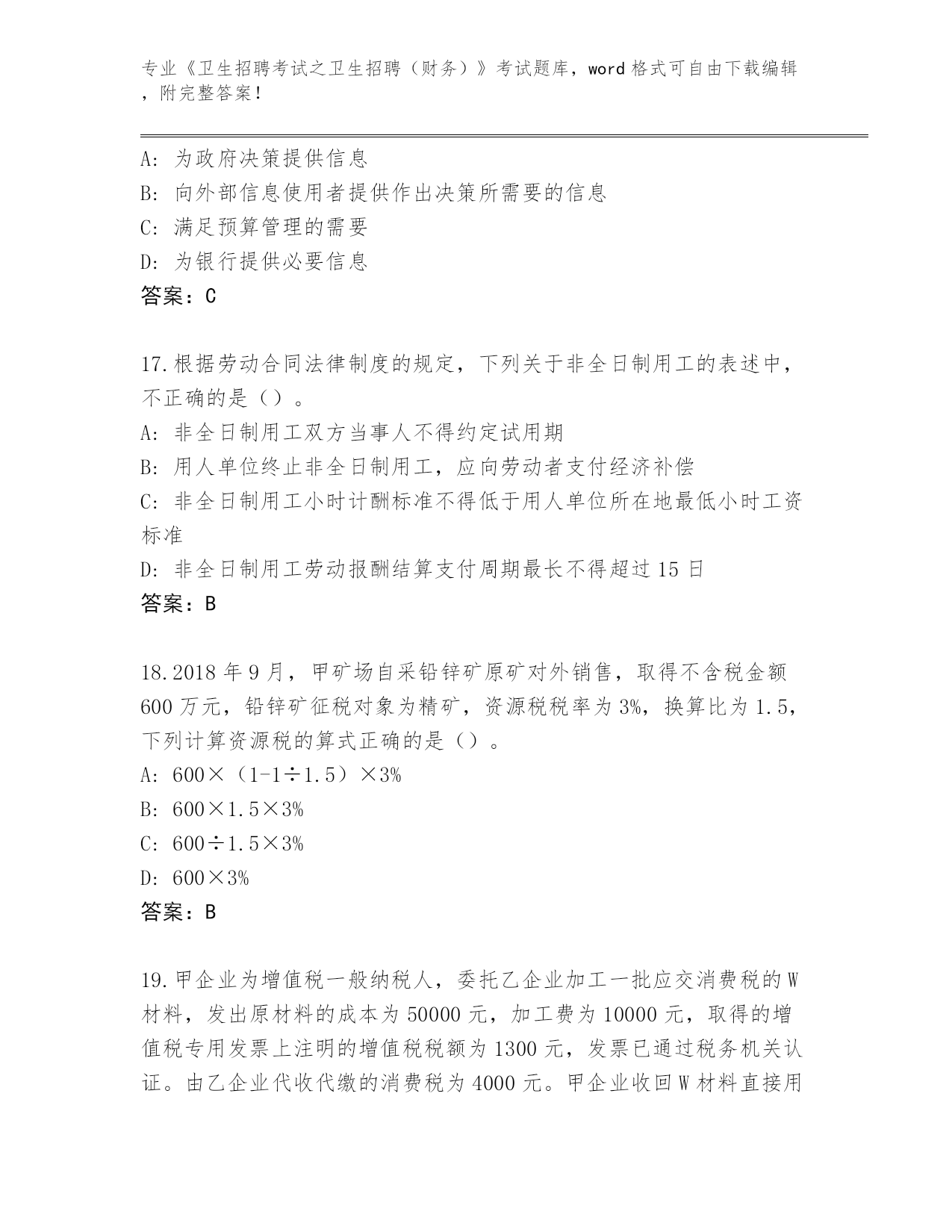 专业《卫生招聘考试之卫生招聘（财务）》考试题库，word 格式可自由下载编辑，附完整答案！

A: 为政府决策提供信息
B: 向外部信息使用者提供作出决策所需要的信息
C: 满足预算管理的需要
D: 为银行提供必要信息
答案：C

17.根据劳动合同法律制度的规定，下列关于非全日制用工的表述中，不正确的是（）。
A: 非全日制用工双方当事人不得约定试用期
B: 用人单位终止非全日制用工，应向劳动者支付经济补偿
C: 非全日制用工小时计酬标准不得低于用人单位所在地最低小时工资标准
D: 非全日制用工劳动报酬结算支付周期最长不得超过 15 日
答案：B

18.2018 年 9 月，甲矿场自采铅锌矿原矿对外销售，取得不含税金额 600 万元，铅锌矿征税对象为精矿，资源税税率为 3%，换算比为 1.5，下列计算资源税的算式正确的是（）。
A: 600×（1-1÷1.5）×3%
B: 600×1.5×3%
C: 600÷1.5×3%
D: 600×3%
答案：B

19.甲企业为增值税一般纳税人，委托乙企业加工一批应交消费税的 W 材料，发出原材料的成本为 50000 元，加工费为 10000 元，取得的增值税专用发票上注明的增值税税额为 1300 元，发票已通过税务机关认证。由乙企业代收代缴的消费税为 4000 元。甲企业收回 W 材料直接用